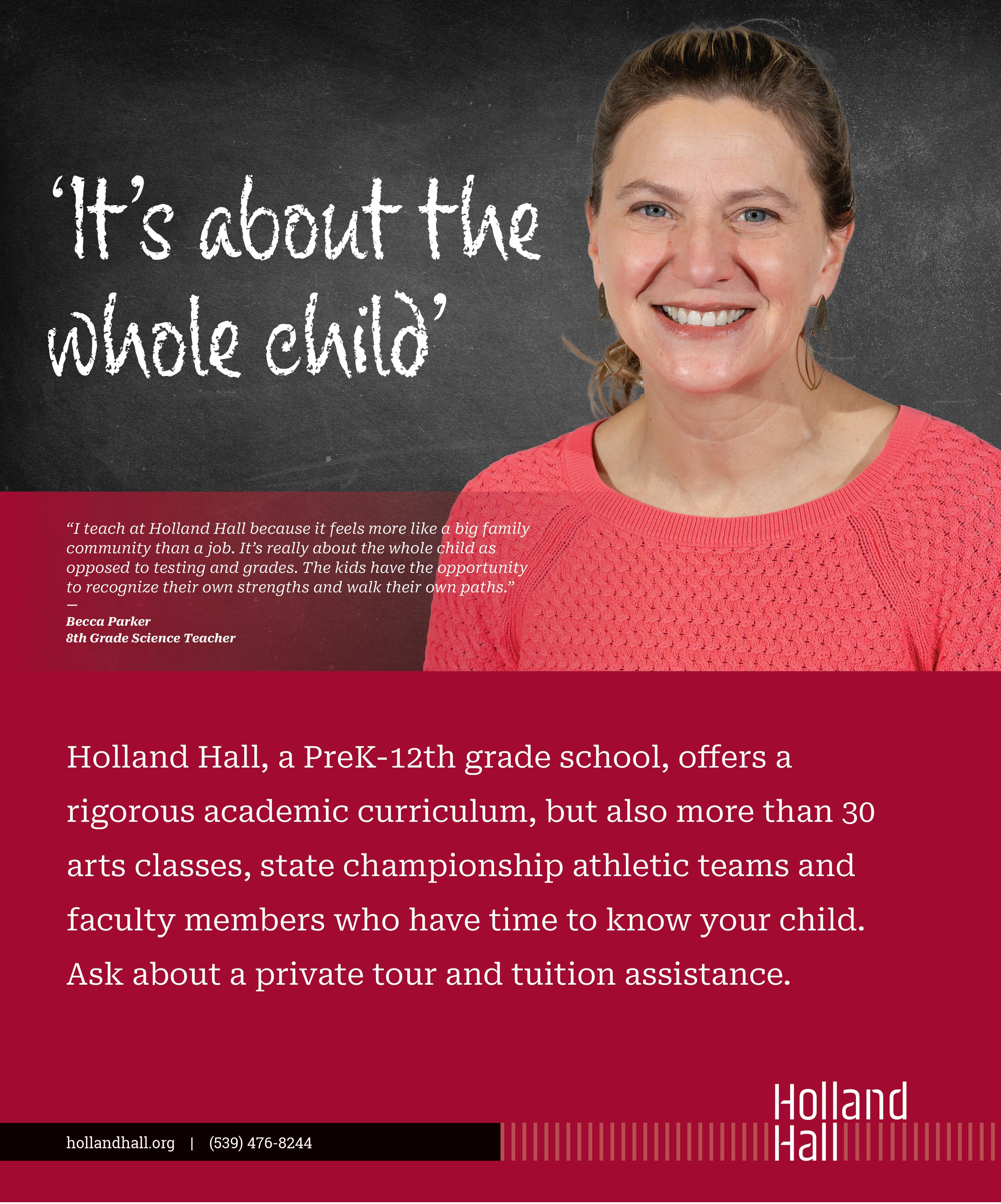 ‘It’s about the whole child’

“I teach at Holland Hall because it feels more like a big family community than a job. It’s really about the whole child as opposed to testing and grades. The kids have the opportunity to recognize their own strengths and walk their own paths.”
—
Becca Parker
8th Grade Science Teacher

Holland Hall, a PreK-12th grade school, offers a rigorous academic curriculum, but also more than 30 arts classes, state championship athletic teams and faculty members who have time to know your child. Ask about a private tour and tuition assistance.

hollandhall.org | (539) 476-8244

Holland Hall